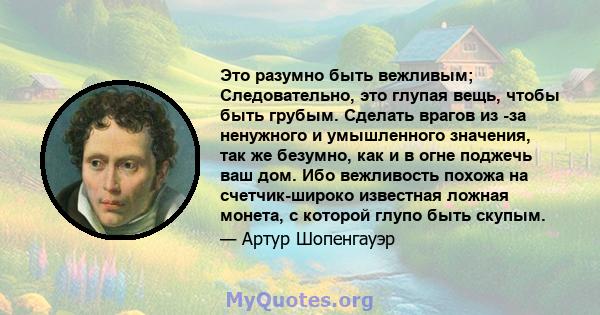 Это разумно быть вежливым; Следовательно, это глупая вещь, чтобы быть грубым. Сделать врагов из -за ненужного и умышленного значения, так же безумно, как и в огне поджечь ваш дом. Ибо вежливость похожа на счетчик-широко известная ложная монета, с которой глупо быть скупым.
— Артур Шопенгауэр

MyQuotes.org